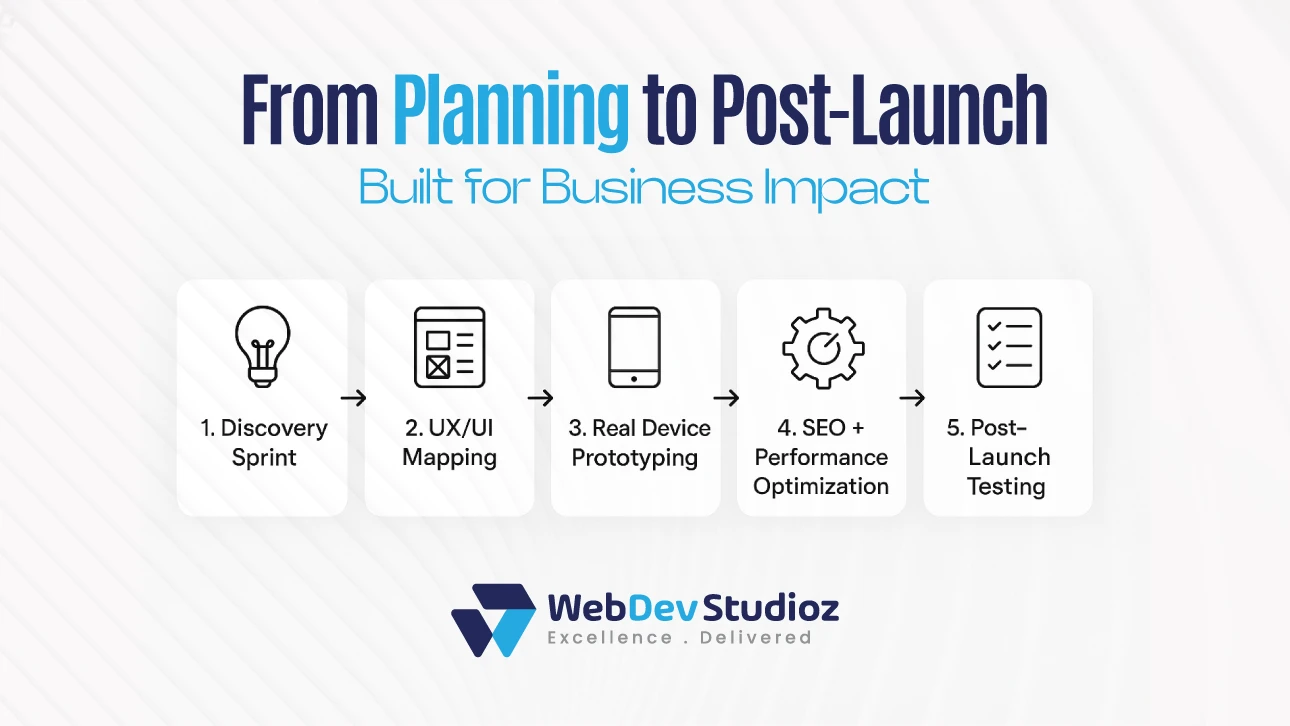 From Planning to Post-Launch

Built for Business Impact

1. Discovery Sprint

2. UX/UI Mapping

3. Real Device Prototyping

4. SEO + Performance Optimization

5. Post-Launch Testing

WebDev Studioz

Excellence . Delivered